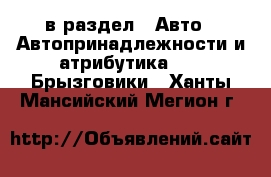 в раздел  Авто  Автопринадлежности и атрибутика  Брызговики  Ханты Мансийский Мегион г

http://Объявлений.сайт